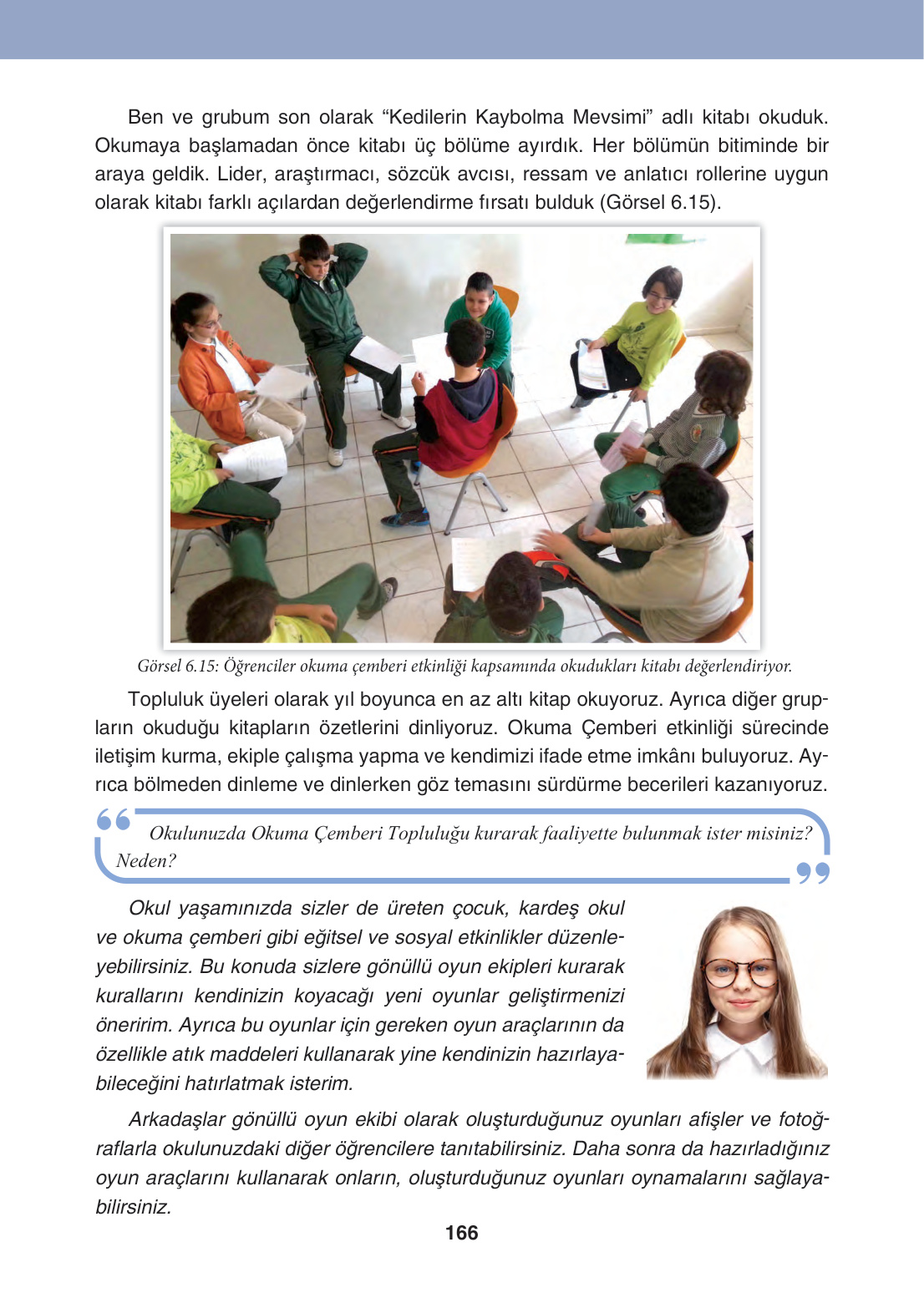 Ben ve grubum son olarak “Kedilerin Kaybolma Mevsimi” adlı kitabı okuduk. Okumaya başlamadan önce kitabı üç bölüme ayırdık. Her bölümün bitiminde bir araya geldik. Lider, araştırmacı, sözcük avcısı, ressam ve anlatıcı rollerine uygun olarak kitabı farklı açılardan değerlendirme fırsatı bulduk (Görsel 6.15).

Görsel 6.15: Öğrenciler okuma çemberi etkinliği kapsamında okudukları kitabı değerlendiriyor.

Topluluk üyeleri olarak yıl boyunca en az altı kitap okuyoruz. Ayrıca diğer grupların okuduğu kitapların özetlerini dinliyoruz. Okuma Çemberi etkinliği sürecinde iletişim kurma, ekiple çalışma yapma ve kendimizi ifade etme imkânı buluyoruz. Ayrıca bölmeden dinleme ve dinlerken göz temasını sürdürme becerileri kazanıyoruz.

Okulunuzda Okuma Çemberi Topluluğu kurarak faaliyette bulunmak ister misiniz? Neden?

Okul yaşamınızda sizler de üreten çocuk, kardeş okul ve okuma çemberi gibi eğitsel ve sosyal etkinlikler düzenleyebilirsiniz. Bu konuda sizlere gönüllü oyun ekipleri kurarak kurallarını kendinizin koyacağı yeni oyunlar geliştirmenizi öneririm. Ayrıca bu oyunlar için gereken oyun araçlarının da özellikle atık maddeleri kullanarak yine kendinizin hazırlayabileceğini hatırlatmak isterim.

Arkadaşlar gönüllü oyun ekibi olarak oluşturduğunuz oyunları afişler ve fotoğraflarla okulunuzdaki diğer öğrencilere tanıtabilirsiniz. Daha sonra da hazırladığınız oyun araçlarını kullanarak onların, oluşturduğunuz oyunları oynamalarını sağlayabilirsiniz.

166